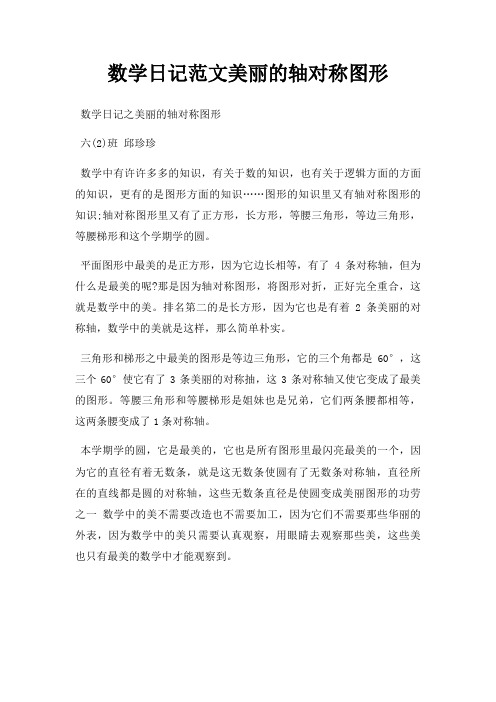 数学日记范文美丽的轴对称图形

数学日记之美丽的轴对称图形

六(2)班 邱珍珍

数学中有许许多多的知识，有关于数的知识，也有关于逻辑方面的方面的知识，更有的是图形方面的知识……图形的知识里又有轴对称图形的知识;轴对称图形里又有了正方形，长方形，等腰三角形，等边三角形，等腰梯形和这个学期学的圆。

平面图形中最美的是正方形，因为它边长相等，有了 4 条对称轴，但为什么是最美的呢?那是因为轴对称图形，将图形对折，正好完全重合，这就是数学中的美。排名第二的是长方形，因为它也是有着 2 条美丽的对称轴，数学中的美就是这样，那么简单朴实。

三角形和梯形之中最美的图形是等边三角形，它的三个角都是 60°，这三个 60°使它有了 3 条美丽的对称抽，这 3 条对称轴又使它变成了最美的图形。等腰三角形和等腰梯形是姐妹也是兄弟，它们两条腰都相等，这两条腰变成了 1 条对称轴。

本学期学的圆，它是最美的，它也是所有图形里最闪亮最美的一个，因为它的直径有着无数条，就是这无数条使圆有了无数条对称轴，直径所在的直线都是圆的对称轴，这些无数条直径是使圆变成美丽图形的功劳之一 数学中的美不需要改造也不需要加工，因为它们不需要那些华丽的外表，因为数学中的美只需要认真观察，用眼睛去观察那些美，这些美也只有最美的数学中才能观察到。